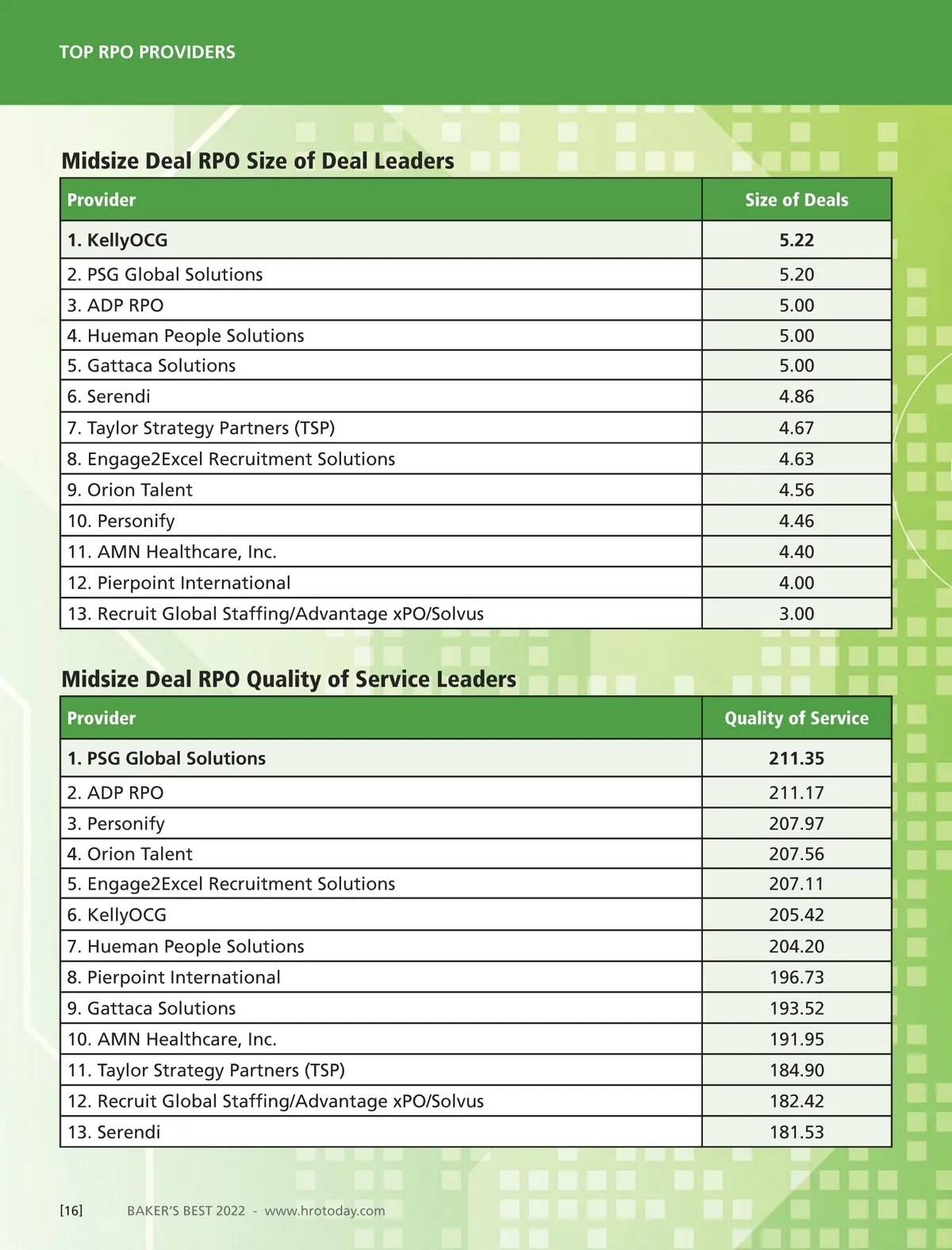 TOP RPO PROVIDERS

Midsize Deal RPO Size of Deal Leaders

| Provider | Size of Deals |
|---|---|
| 1. KellyOCG | 5.22 |
| 2. PSG Global Solutions | 5.20 |
| 3. ADP RPO | 5.00 |
| 4. Hueman People Solutions | 5.00 |
| 5. Gattaca Solutions | 5.00 |
| 6. Serendi | 4.86 |
| 7. Taylor Strategy Partners (TSP) | 4.67 |
| 8. Engage2Excel Recruitment Solutions | 4.63 |
| 9. Orion Talent | 4.56 |
| 10. Personify | 4.46 |
| 11. AMN Healthcare, Inc. | 4.40 |
| 12. Pierpoint International | 4.00 |
| 13. Recruit Global Staffing/Advantage xPO/Solvus | 3.00 |

Midsize Deal RPO Quality of Service Leaders

| Provider | Quality of Service |
|---|---|
| 1. PSG Global Solutions | 211.35 |
| 2. ADP RPO | 211.17 |
| 3. Personify | 207.97 |
| 4. Orion Talent | 207.56 |
| 5. Engage2Excel Recruitment Solutions | 207.11 |
| 6. KellyOCG | 205.42 |
| 7. Hueman People Solutions | 204.20 |
| 8. Pierpoint International | 196.73 |
| 9. Gattaca Solutions | 193.52 |
| 10. AMN Healthcare, Inc. | 191.95 |
| 11. Taylor Strategy Partners (TSP) | 184.90 |
| 12. Recruit Global Staffing/Advantage xPO/Solvus | 182.42 |
| 13. Serendi | 181.53 |

[16] BAKER'S BEST 2022 - www.hrotoday.com